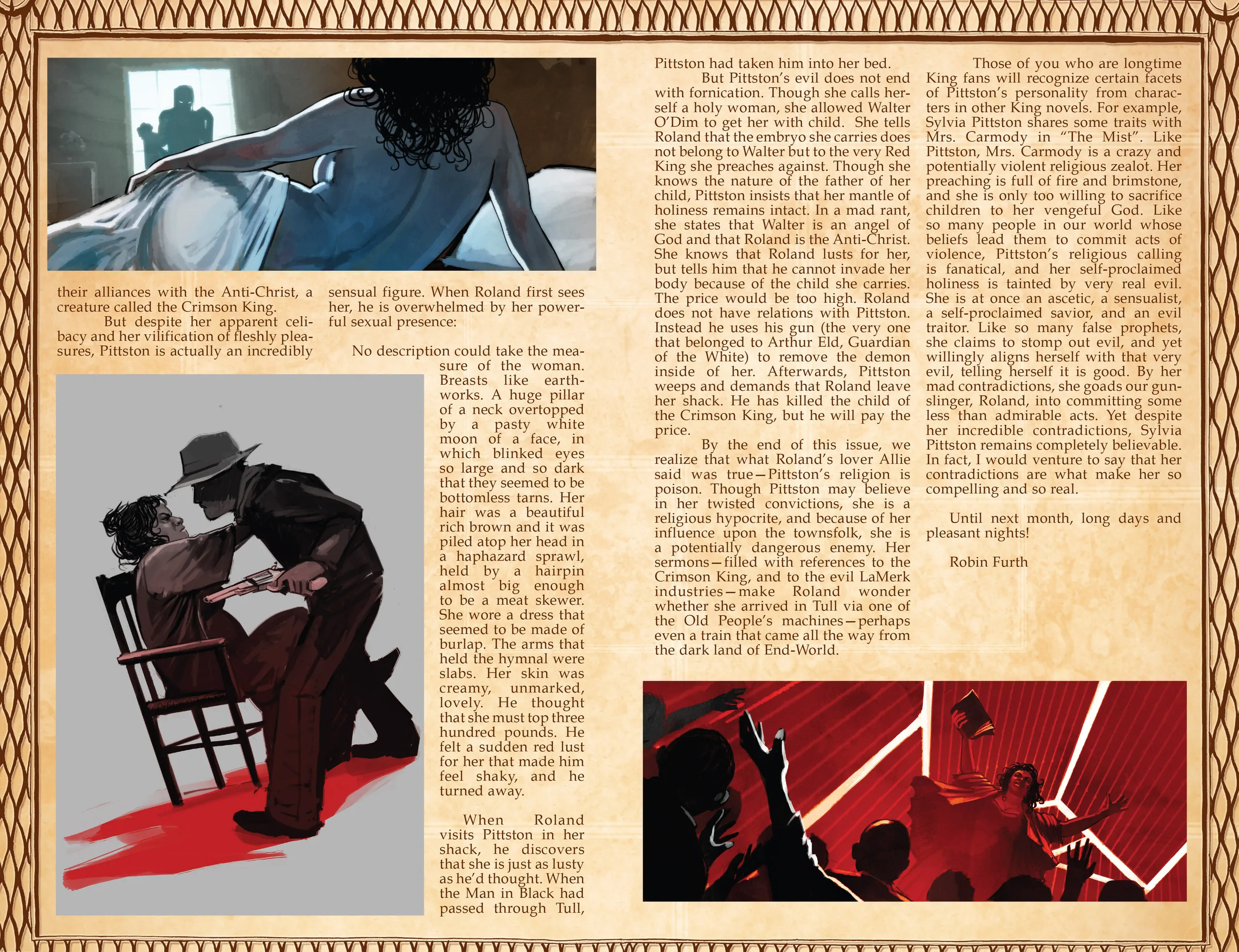 their alliances with the Anti-Christ, a creature called the Crimson King.

But despite her apparent celibacy and her vilification of fleshly pleasures, Pittston is actually an incredibly sensual figure. When Roland first sees her, he is overwhelmed by her powerful sexual presence:

No description could take the measure of the woman. Breasts like earthworks. A huge pillar of a neck overtopped by a pasty white moon of a face, in which blinked eyes so large and so dark that they seemed to be bottomless tarns. Her hair was a beautiful rich brown and it was piled atop her head in a haphazard sprawl, held by a hairpin almost big enough to be a meat skewer. She wore a dress that seemed to be made of burlap. The arms that held the hymnal were slabs. Her skin was creamy, unmarked, lovely. He thought that she must top three hundred pounds. He felt a sudden red lust for her that made him feel shaky, and he turned away.

When Roland visits Pittston in her shack, he discovers that she is just as lusty as he'd thought. When the Man in Black had passed through Tull, Pittston had taken him into her bed.

But Pittston's evil does not end with fornication. Though she calls herself a holy woman, she allowed Walter O'Dim to get her with child. She tells Roland that the embryo she carries does not belong to Walter but to the very Red King she preaches against. Though she knows the nature of the father of her child, Pittston insists that her mantle of holiness remains intact. In a mad rant, she states that Walter is an angel of God and that Roland is the Anti-Christ. She knows that Roland lusts for her, but tells him that he cannot invade her body because of the child she carries. The price would be too high. Roland does not have relations with Pittston. Instead he uses his gun (the very one that belonged to Arthur Eld, Guardian of the White) to remove the demon inside of her. Afterwards, Pittston weeps and demands that Roland leave her shack. He has killed the child of the Crimson King, but he will pay the price.

By the end of this issue, we realize that what Roland's lover Allie said was true—Pittston's religion is poison. Though Pittston may believe in her twisted convictions, she is a religious hypocrite, and because of her influence upon the townsfolk, she is a potentially dangerous enemy. Her sermons—filled with references to the Crimson King, and to the evil LaMerk industries—make Roland wonder whether she arrived in Tull via one of the Old People's machines—perhaps even a train that came all the way from the dark land of End-World.

Those of you who are longtime King fans will recognize certain facets of Pittston's personality from characters in other King novels. For example, Sylvia Pittston shares some traits with Mrs. Carmody in "The Mist". Like Pittston, Mrs. Carmody is a crazy and potentially violent religious zealot. Her preaching is full of fire and brimstone, and she is only too willing to sacrifice children to her vengeful God. Like so many people in our world whose beliefs lead them to commit acts of violence, Pittston's religious calling is fanatical, and her self-proclaimed holiness is tainted by very real evil. She is at once an ascetic, a sensualist, a self-proclaimed savior, and an evil traitor. Like so many false prophets, she claims to stomp out evil, and yet willingly aligns herself with that very evil, telling herself it is good. By her mad contradictions, she goads our gunslinger, Roland, into committing some less than admirable acts. Yet despite her incredible contradictions, Sylvia Pittston remains completely believable. In fact, I would venture to say that her contradictions are what make her so compelling and so real.

Until next month, long days and pleasant nights!

Robin Furth